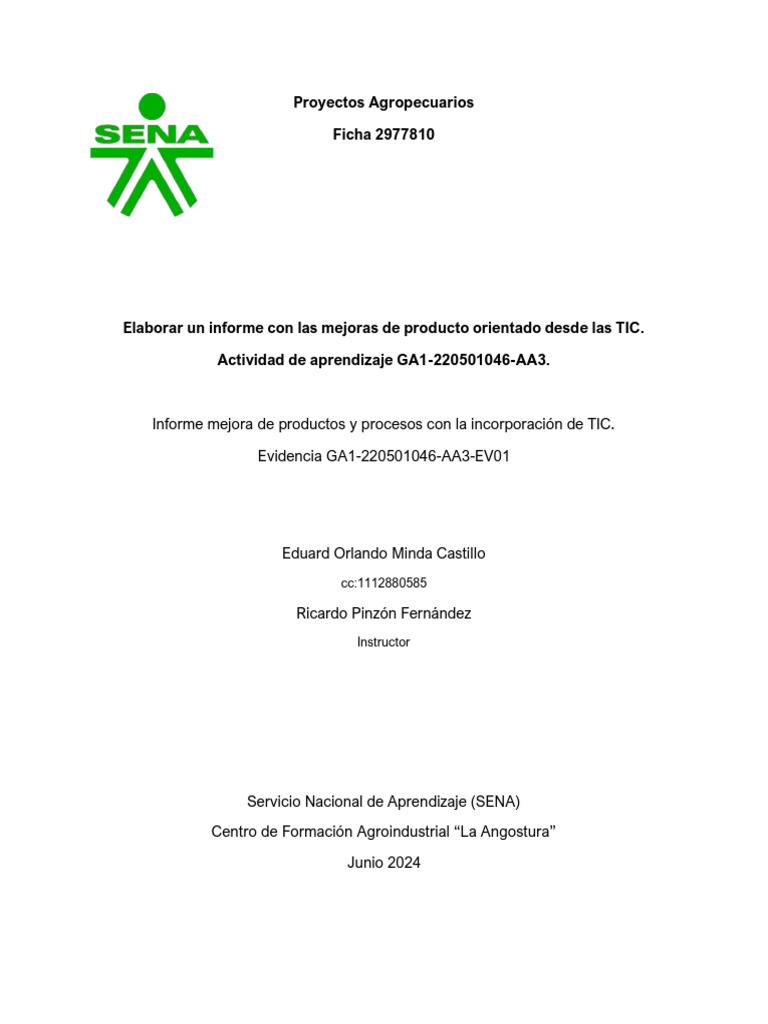 SENA

Proyectos Agropecuarios

Ficha 2977810

Elaborar un informe con las mejoras de producto orientado desde las TIC.

Actividad de aprendizaje GA1-220501046-AA3.

Informe mejora de productos y procesos con la incorporación de TIC.

Evidencia GA1-220501046-AA3-EV01

Eduard Orlando Minda Castillo

cc:1112880585

Ricardo Pinzón Fernández

Instructor

Servicio Nacional de Aprendizaje (SENA)

Centro de Formación Agroindustrial “La Angostura”

Junio 2024